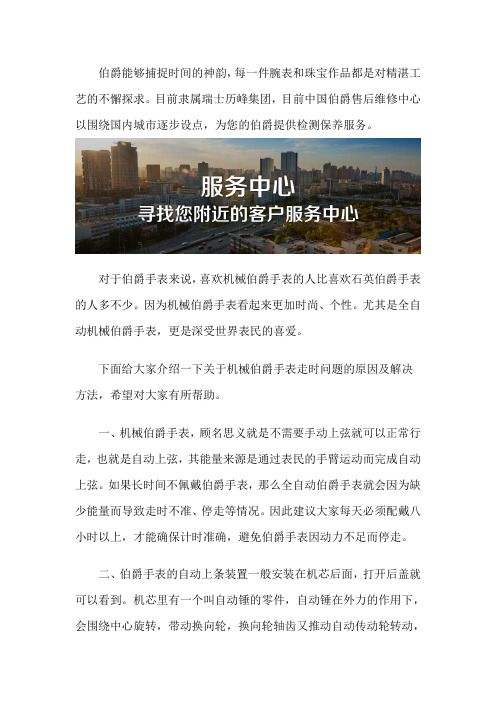 伯爵能够捕捉时间的神韵，每一件腕表和珠宝作品都是对精湛工艺的不懈探求。目前隶属瑞士历峰集团，目前中国伯爵售后维修中心以围绕国内城市逐步设点，为您的伯爵提供检测保养服务。

服务中心
寻找您附近的客户服务中心

对于伯爵手表来说，喜欢机械伯爵手表的人比喜欢石英伯爵手表的人多不少。因为机械伯爵手表看起来更加时尚、个性。尤其是全自动机械伯爵手表，更是深受世界表民的喜爱。

下面给大家介绍一下关于机械伯爵手表走时问题的原因及解决方法，希望对大家有所帮助。

一、机械伯爵手表，顾名思义就是不需要手动上弦就可以正常行走，也就是自动上弦，其能量来源是通过表民的手臂运动而完成自动上弦。如果长时间不佩戴伯爵手表，那么全自动伯爵手表就会因为缺少能量而导致走时不准、停走等情况。因此建议大家每天必须配戴八小时以上，才能确保计时准确，避免伯爵手表因动力不足而停走。

二、伯爵手表的自动上条装置一般安装在机芯后面，打开后盖就可以看到。机芯里有一个叫自动锤的零件，自动锤在外力的作用下，会围绕中心旋转，带动换向轮，换向轮轴齿又推动自动传动轮转动，